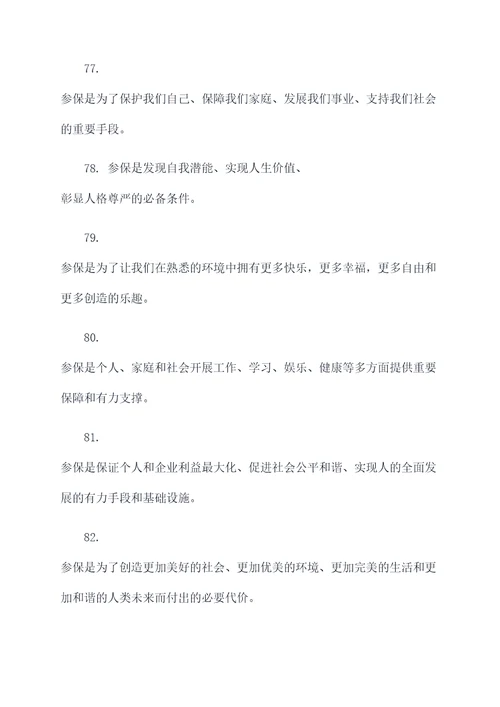 77.

参保是为了保护我们自己、保障我们家庭、发展我们事业、支持我们社会的重要手段。

78. 参保是发现自我潜能、实现人生价值、彰显人格尊严的必备条件。

79.

参保是为了让我们在熟悉的环境中拥有更多快乐，更多幸福，更多自由和更多创造的乐趣。

80.

参保是个人、家庭和社会开展工作、学习、娱乐、健康等多方面提供重要保障和有力支撑。

81.

参保是保证个人和企业利益最大化、促进社会公平和谐、实现人的全面发展的有力手段和基础设施。

82.

参保是为了创造更加美好的社会、更加优美的环境、更加完美的生活和更加和谐的人类未来而付出的必要代价。